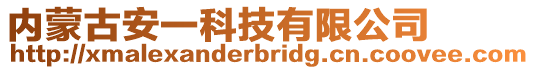 内蒙古安一科技有限公司
http://xmalexanderbridg.cn.coovee.com